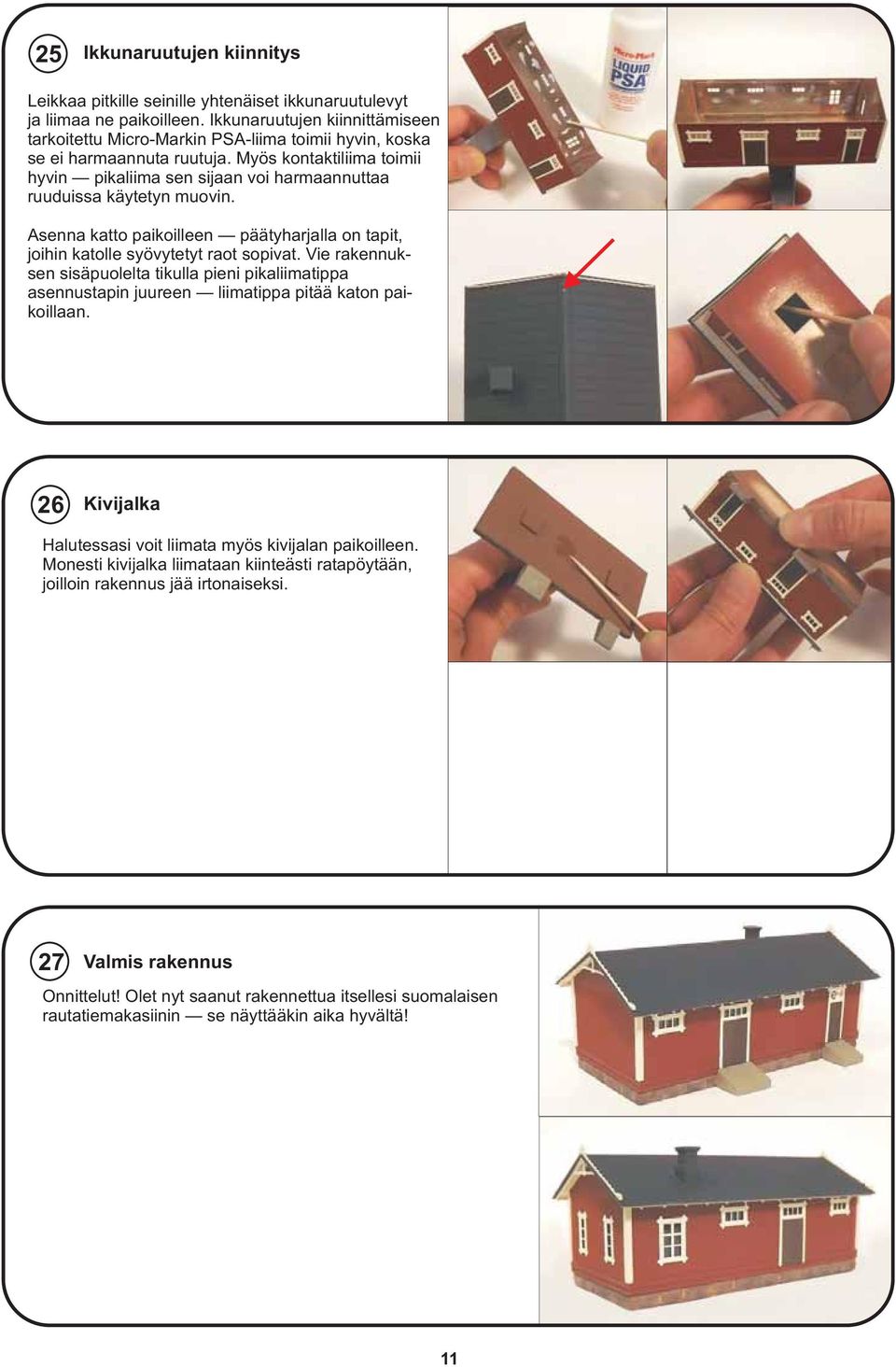 25 Ikkunaruutujen kiinnitys

Leikkaa pitkille seinille yhtenäiset ikkunaruutulevyt ja liimaa ne paikoilleen. Ikkunaruutujen kiinnittämiseen tarkoitettu Micro-Markin PSA-liima toimii hyvin, koska se ei harmaannuta ruutuja. Myös kontaktiliima toimii hyvin — pikaliima sen sijaan voi harmaannuttaa ruuduissa käytetyn muovin.

Asenna katto paikoilleen — päätyharjalla on tapit, joihin katolle syövytetyt raot sopivat. Vie rakennuksen sisäpuolelta tikulla pieni pikaliimatippa asennustapin juureen — liimatippa pitää katon paikoillaan.

Micro-Mark LIQUID PSA

26 Kivijalka

Halutessasi voit liimata myös kivijalan paikoilleen. Monesti kivijalka liimataan kiinteästi ratapöytään, joilloin rakennus jää irtonaiseksi.

27 Valmis rakennus

Onnittelut! Olet nyt saanut rakennettua itsellesi suomalaisen rautatiemakasiinin — se näyttääkin aika hyvältä!

11